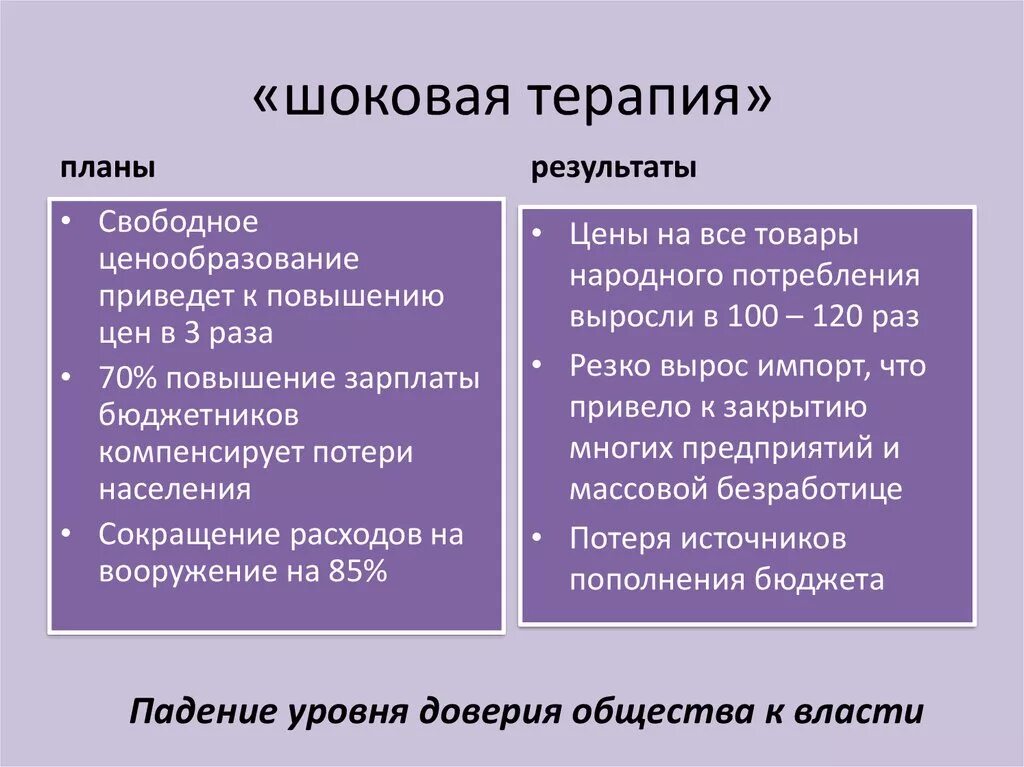 «шоковая терапия»

планы

• Свободное ценообразование приведет к повышению цен в 3 раза
• 70% повышение зарплаты бюджетников компенсирует потери населения
• Сокращение расходов на вооружение на 85%

результаты

• Цены на все товары народного потребления выросли в 100 – 120 раз
• Резко вырос импорт, что привело к закрытию многих предприятий и массовой безработице
• Потеря источников пополнения бюджета

Падение уровня доверия общества к власти